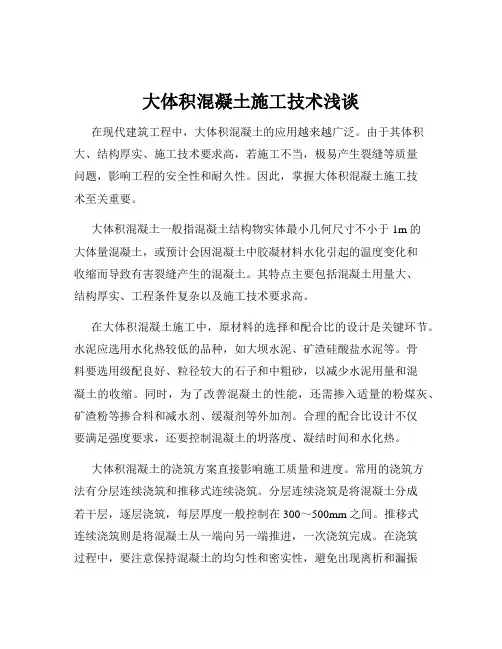 大体积混凝土施工技术浅谈

在现代建筑工程中，大体积混凝土的应用越来越广泛。由于其体积大、结构厚实、施工技术要求高，若施工不当，极易产生裂缝等质量问题，影响工程的安全性和耐久性。因此，掌握大体积混凝土施工技术至关重要。

大体积混凝土一般指混凝土结构物实体最小几何尺寸不小于 1m 的大体量混凝土，或预计会因混凝土中胶凝材料水化引起的温度变化和收缩而导致有害裂缝产生的混凝土。其特点主要包括混凝土用量大、结构厚实、工程条件复杂以及施工技术要求高。

在大体积混凝土施工中，原材料的选择和配合比的设计是关键环节。水泥应选用水化热较低的品种，如大坝水泥、矿渣硅酸盐水泥等。骨料要选用级配良好、粒径较大的石子和中粗砂，以减少水泥用量和混凝土的收缩。同时，为了改善混凝土的性能，还需掺入适量的粉煤灰、矿渣粉等掺合料和减水剂、缓凝剂等外加剂。合理的配合比设计不仅要满足强度要求，还要控制混凝土的坍落度、凝结时间和水化热。

大体积混凝土的浇筑方案直接影响施工质量和进度。常用的浇筑方法有分层连续浇筑和推移式连续浇筑。分层连续浇筑是将混凝土分成若干层，逐层浇筑，每层厚度一般控制在 300～500mm 之间。推移式连续浇筑则是将混凝土从一端向另一端推进，一次浇筑完成。在浇筑过程中，要注意保持混凝土的均匀性和密实性，避免出现离析和漏振